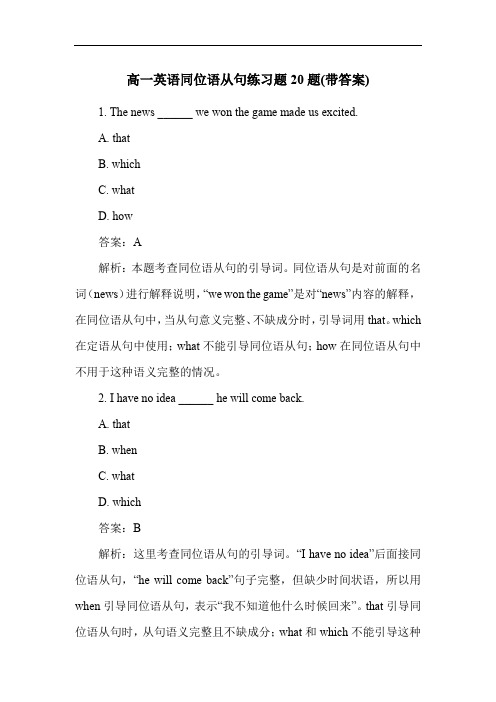 高一英语同位语从句练习题 20 题(带答案)

1. The news ______ we won the game made us excited.

A. that

B. which

C. what

D. how

答案：A

解析：本题考查同位语从句的引导词。同位语从句是对前面的名词（news）进行解释说明，“we won the game”是对“news”内容的解释，在同位语从句中，当从句意义完整、不缺成分时，引导词用 that。which 在定语从句中使用；what 不能引导同位语从句；how 在同位语从句中不用于这种语义完整的情况。

2. I have no idea ______ he will come back.

A. that

B. when

C. what

D. which

答案：B

解析：这里考查同位语从句的引导词。“I have no idea”后面接同位语从句，“he will come back”句子完整，但缺少时间状语，所以用 when 引导同位语从句，表示“我不知道他什么时候回来”。that 引导同位语从句时，从句语义完整且不缺成分；what 和 which 不能引导这种